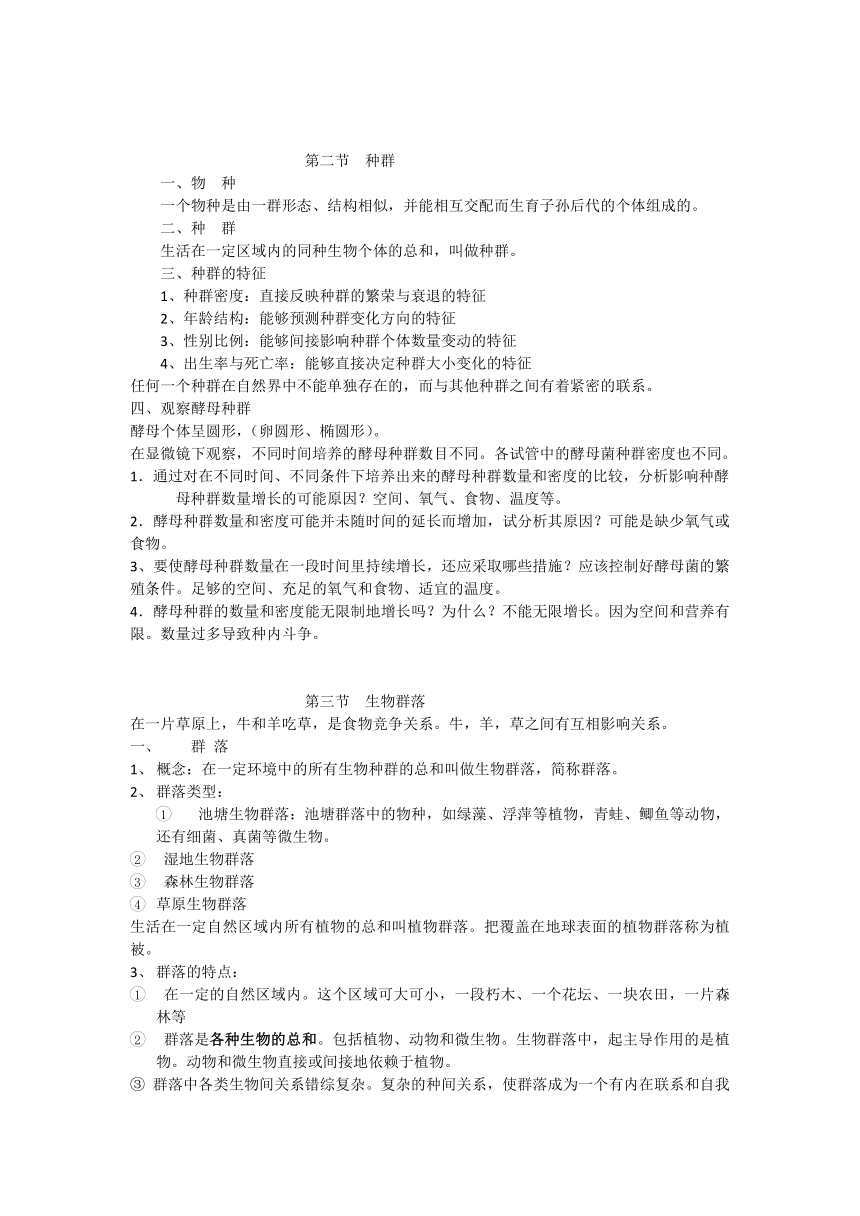 第二节 种群

一、物 种

一个物种是由一群形态、结构相似，并能相互交配而生育子孙后代的个体组成的。

二、种 群

生活在一定区域内的同种生物个体的总和，叫做种群。

三、种群的特征

1、种群密度：直接反映种群的繁荣与衰退的特征

2、年龄结构：能够预测种群变化方向的特征

3、性别比例：能够间接影响种群个体数量变动的特征

4、出生率与死亡率：能够直接决定种群大小变化的特征

任何一个种群在自然界中不能单独存在的，而与其他种群之间有着紧密的联系。

四、观察酵母种群

酵母个体呈圆形，（卵圆形、椭圆形）。

在显微镜下观察，不同时间培养的酵母种群数目不同。各试管中的酵母菌种群密度也不同。

1．通过对在不同时间、不同条件下培养出来的酵母种群数量和密度的比较，分析影响种酵母种群数量增长的可能原因？空间、氧气、食物、温度等。

2．酵母种群数量和密度可能并未随时间的延长而增加，试分析其原因？可能是缺少氧气或食物。

3、要使酵母种群数量在一段时间里持续增长，还应采取哪些措施？应该控制好酵母菌的繁殖条件。足够的空间、充足的氧气和食物、适宜的温度。

4．酵母种群的数量和密度能无限制地增长吗？为什么？不能无限增长。因为空间和营养有限。数量过多导致种内斗争。

第三节 生物群落

在一片草原上，牛和羊吃草，是食物竞争关系。牛，羊，草之间有互相影响关系。

一、 群 落

1、 概念：在一定环境中的所有生物种群的总和叫做生物群落，简称群落。

2、 群落类型：

① 池塘生物群落：池塘群落中的物种，如绿藻、浮萍等植物，青蛙、鲫鱼等动物，还有细菌、真菌等微生物。

② 湿地生物群落

③ 森林生物群落

④ 草原生物群落

生活在一定自然区域内所有植物的总和叫植物群落。把覆盖在地球表面的植物群落称为植被。

3、 群落的特点：

① 在一定的自然区域内。这个区域可大可小，一段朽木、一个花坛、一块农田，一片森林等

② 群落是各种生物的总和。包括植物、动物和微生物。生物群落中，起主导作用的是植物。动物和微生物直接或间接地依赖于植物。

③ 群落中各类生物间关系错综复杂。复杂的种间关系，使群落成为一个有内在联系和自我